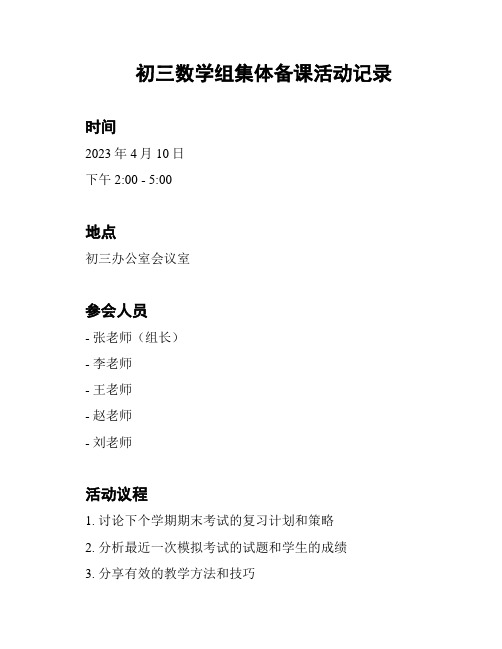 初三数学组集体备课活动记录

时间

2023 年 4 月 10 日

下午 2:00 - 5:00

地点

初三办公室会议室

参会人员

- 张老师（组长）

- 李老师

- 王老师

- 赵老师

- 刘老师

活动议程

1. 讨论下个学期期末考试的复习计划和策略

2. 分析最近一次模拟考试的试题和学生的成绩

3. 分享有效的教学方法和技巧